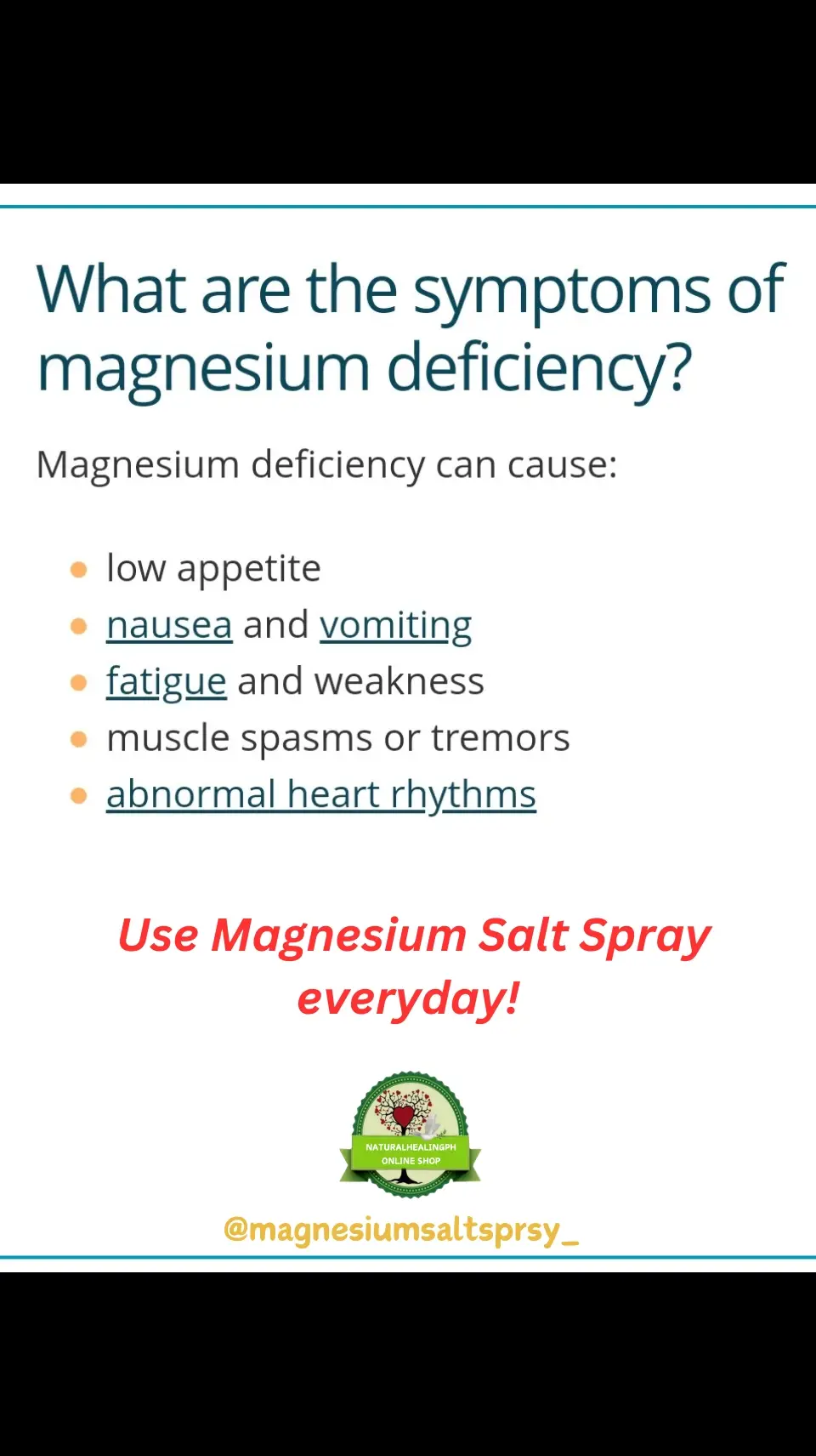 What are the symptoms of magnesium deficiency?

Magnesium deficiency can cause:

- low appetite
- nausea and vomiting
- fatigue and weakness
- muscle spasms or tremors
- abnormal heart rhythms

Use Magnesium Salt Spray everyday!

NATURALHEALINGPH ONLINE SHOP

@magnesiumsaltsprsy_